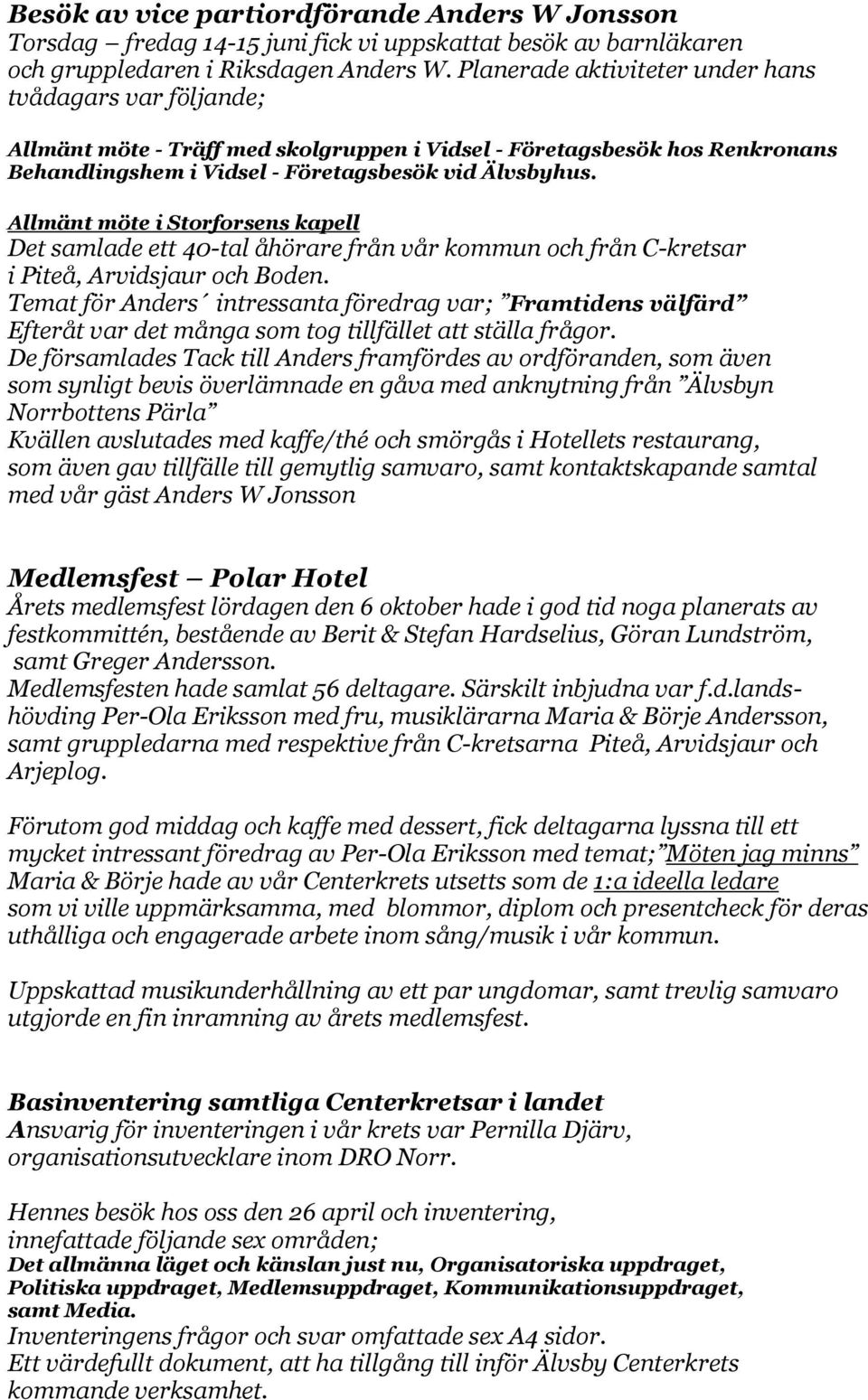 Besök av vice partiordförande Anders W Jonsson
Torsdag – fredag 14-15 juni fick vi uppskattat besök av barnläkaren och gruppledaren i Riksdagen Anders W. Planerade aktiviteter under hans tvådagars var följande;

Allmänt möte - Träff med skolgruppen i Vidsel - Företagsbesök hos Renkronans Behandlingshem i Vidsel - Företagsbesök vid Älvsbyhus.

Allmänt möte i Storforsens kapell
Det samlade ett 40-tal åhörare från vår kommun och från C-kretsar i Piteå, Arvidsjaur och Boden.
Temat för Anders´ intressanta föredrag var; ”Framtidens välfärd”
Efteråt var det många som tog tillfället att ställa frågor.
De församlades Tack till Anders framfördes av ordföranden, som även som synligt bevis överlämnade en gåva med anknytning från ”Älvsbyn Norrbottens Pärla”
Kvällen avslutades med kaffe/thé och smörgås i Hotellets restaurang, som även gav tillfälle till gemytlig samvaro, samt kontaktskapande samtal med vår gäst Anders W Jonsson

Medlemsfest – Polar Hotel
Årets medlemsfest lördagen den 6 oktober hade i god tid noga planerats av festkommittén, bestående av Berit & Stefan Hardselius, Göran Lundström, samt Greger Andersson.
Medlemsfesten hade samlat 56 deltagare. Särskilt inbjudna var f.d.landshövding Per-Ola Eriksson med fru, musiklärarna Maria & Börje Andersson, samt gruppledarna med respektive från C-kretsarna Piteå, Arvidsjaur och Arjeplog.

Förutom god middag och kaffe med dessert, fick deltagarna lyssna till ett mycket intressant föredrag av Per-Ola Eriksson med temat;”Möten jag minns”
Maria & Börje hade av vår Centerkrets utsetts som de 1:a ideella ledare som vi ville uppmärksamma, med blommor, diplom och presentcheck för deras uthålliga och engagerade arbete inom sång/musik i vår kommun.

Uppskattad musikunderhållning av ett par ungdomar, samt trevlig samvaro utgjorde en fin inramning av årets medlemsfest.

Basinventering samtliga Centerkretsar i landet
Ansvarig för inventeringen i vår krets var Pernilla Djärv, organisationsutvecklare inom DRO Norr.

Hennes besök hos oss den 26 april och inventering, innefattade följande sex områden;
Det allmänna läget och känslan just nu, Organisatoriska uppdraget, Politiska uppdraget, Medlemsuppdraget, Kommunikationsuppdraget, samt Media.
Inventeringens frågor och svar omfattade sex A4 sidor.
Ett värdefullt dokument, att ha tillgång till inför Älvsby Centerkrets kommande verksamhet.